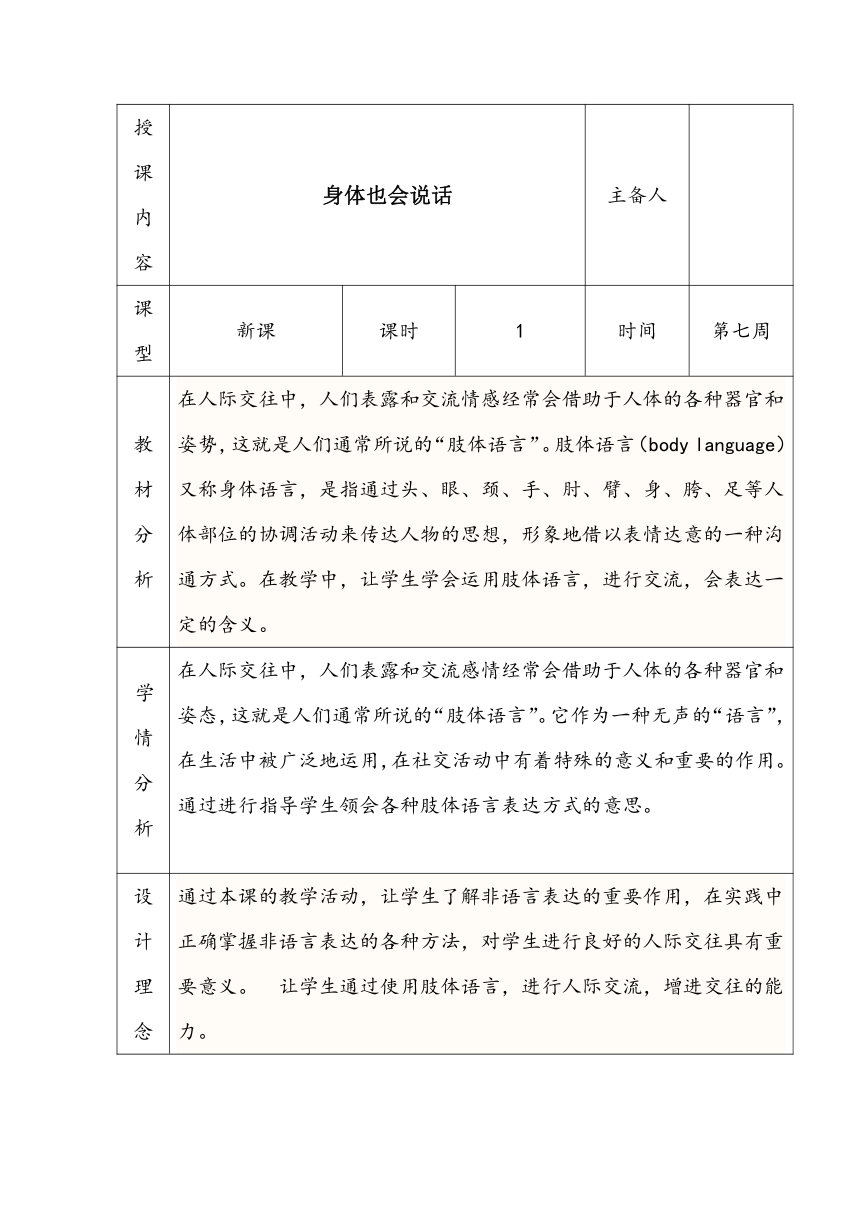 | 授课内容 | 身体也会说话 | | | 主备人 | |
|---|---|---|---|---|---|
| 课型 | 新课 | 课时 | 1 | 时间 | 第七周 |
| 教材分析 | 在人际交往中，人们表露和交流情感经常会借助于人体的各种器官和姿势，这就是人们通常所说的“肢体语言”。肢体语言（body language）又称身体语言，是指通过头、眼、颈、手、肘、臂、身、胯、足等人体部位的协调活动来传达人物的思想，形象地借以表情达意的一种沟通方式。在教学中，让学生学会运用肢体语言，进行交流，会表达一定的含义。 | | | | |
| 学情分析 | 在人际交往中，人们表露和交流感情经常会借助于人体的各种器官和姿态，这就是人们通常所说的“肢体语言”。它作为一种无声的“语言”，在生活中被广泛地运用，在社交活动中有着特殊的意义和重要的作用。通过进行指导学生领会各种肢体语言表达方式的意思。 | | | | |
| 设计理念 | 通过本课的教学活动，让学生了解非语言表达的重要作用，在实践中正确掌握非语言表达的各种方法，对学生进行良好的人际交往具有重要意义。 让学生通过使用肢体语言，进行人际交流，增进交往的能力。 | | | | |